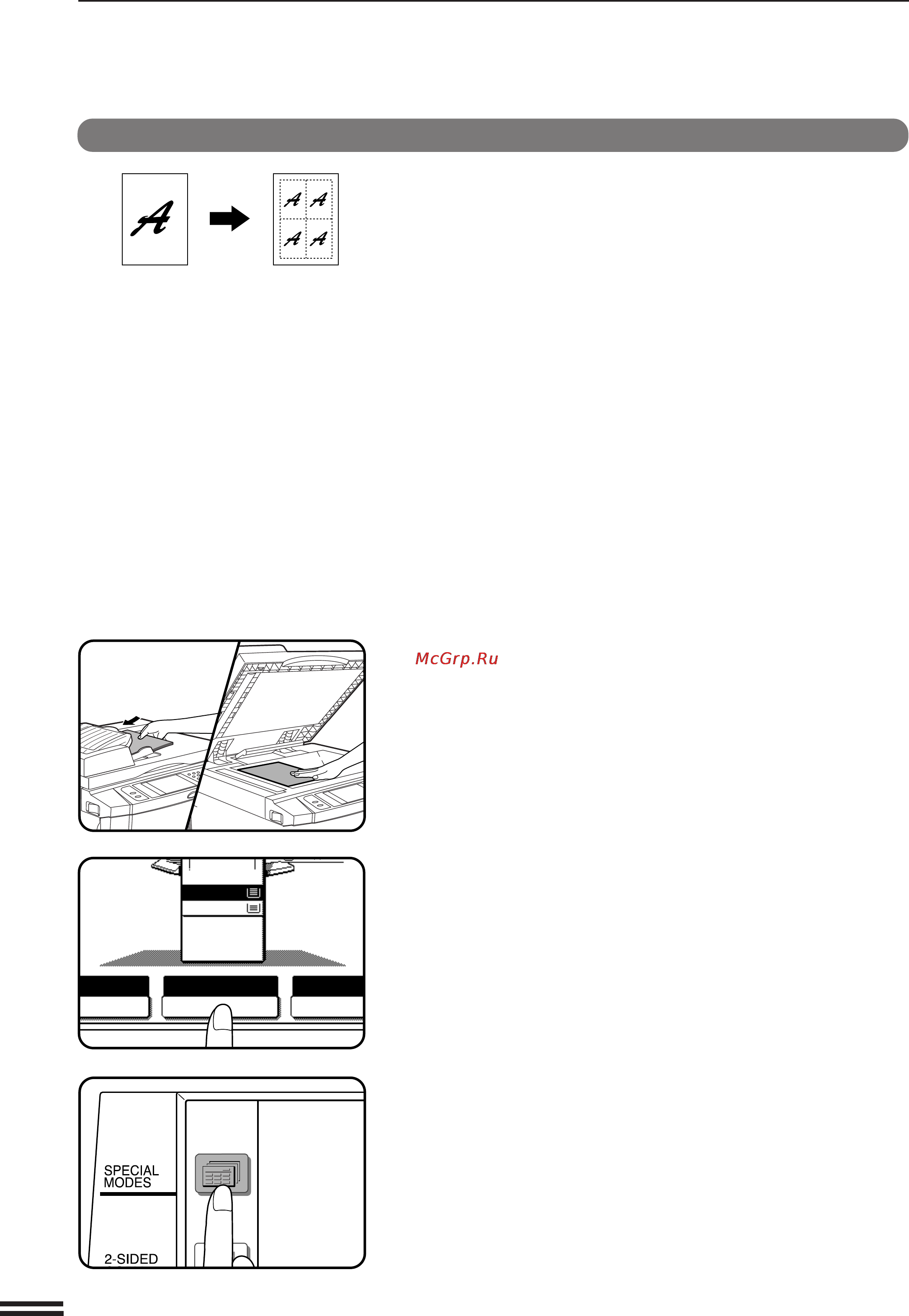 A

A A
A A

McGrp.Ru

SPECIAL MODES

2-SIDED